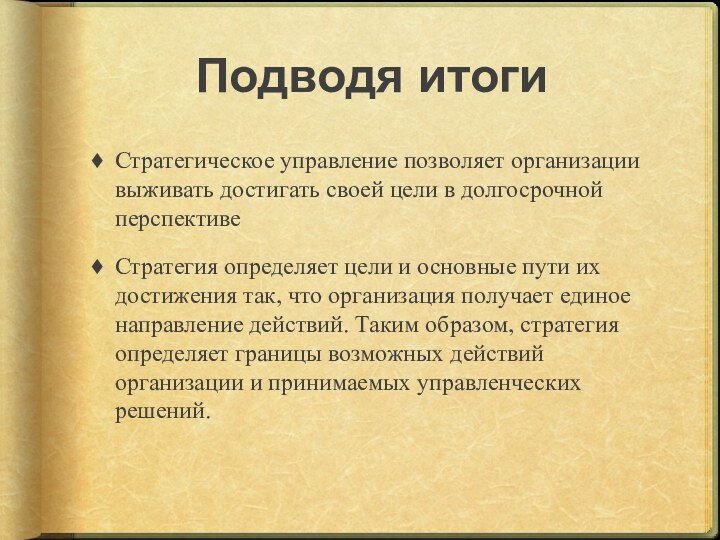 Подводя итоги

♦ Стратегическое управление позволяет организации выживать достигать своей цели в долгосрочной перспективе

♦ Стратегия определяет цели и основные пути их достижения так, что организация получает единое направление действий. Таким образом, стратегия определяет границы возможных действий организации и принимаемых управленческих решений.